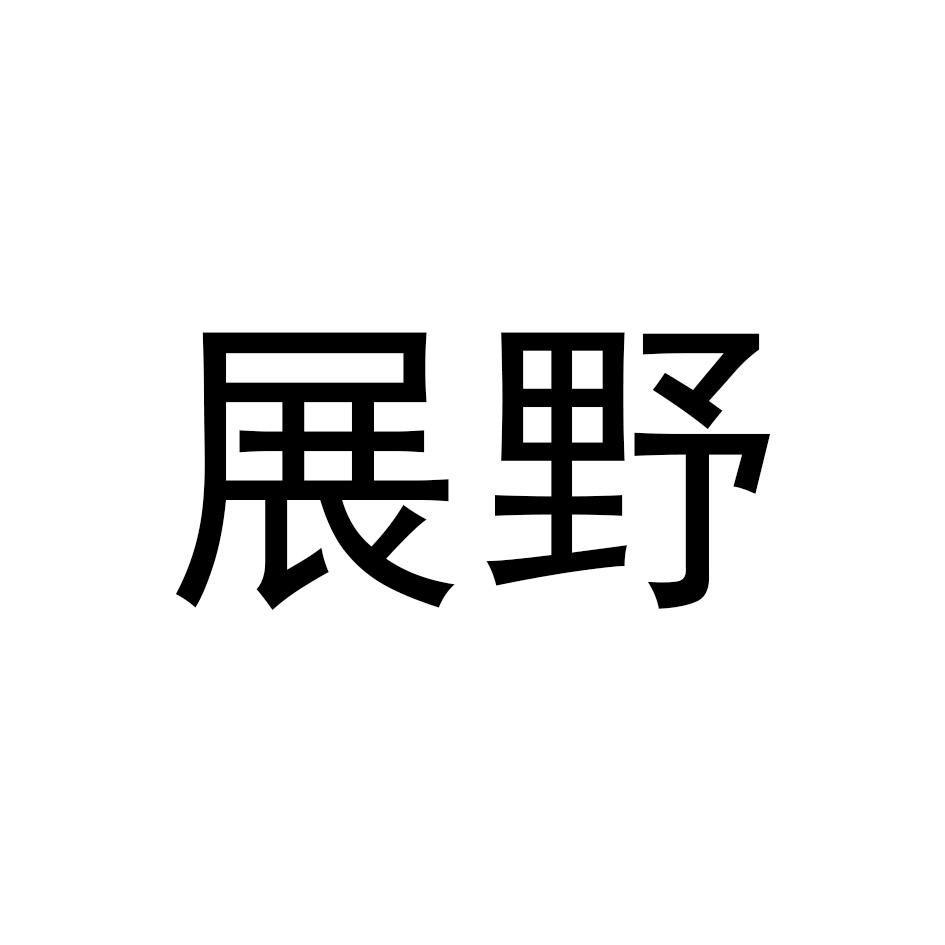 展野